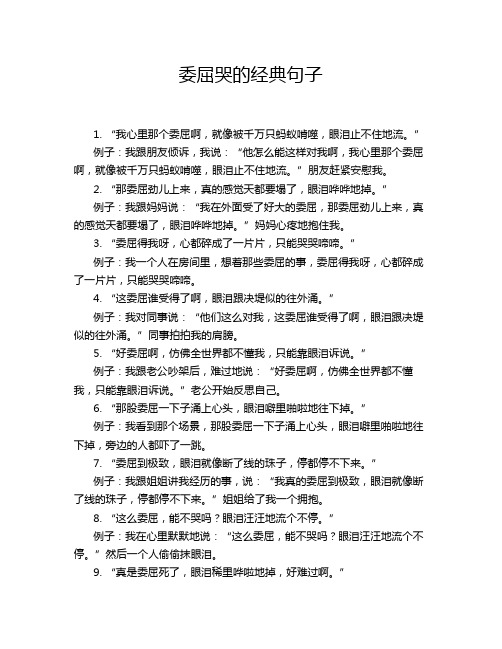 委屈哭的经典句子

1. “我心里那个委屈啊，就像被千万只蚂蚁啃噬，眼泪止不住地流。”

例子：我跟朋友倾诉，我说：“他怎么能这样对我啊，我心里那个委屈啊，就像被千万只蚂蚁啃噬，眼泪止不住地流。”朋友赶紧安慰我。

2. “那委屈劲儿上来，真的感觉天都要塌了，眼泪哗哗地掉。”

例子：我跟妈妈说：“我在外面受了好大的委屈，那委屈劲儿上来，真的感觉天都要塌了，眼泪哗哗地掉。”妈妈心疼地抱住我。

3. “委屈得我呀，心都碎成了一片片，只能哭哭啼啼。”

例子：我一个人在房间里，想着那些委屈的事，委屈得我呀，心都碎成了一片片，只能哭哭啼啼。

4. “这委屈谁受得了啊，眼泪跟决堤似的往外涌。”

例子：我对同事说：“他们这么对我，这委屈谁受得了啊，眼泪跟决堤似的往外涌。”同事拍拍我的肩膀。

5. “好委屈啊，仿佛全世界都不懂我，只能靠眼泪诉说。”

例子：我跟老公吵架后，难过地说：“好委屈啊，仿佛全世界都不懂我，只能靠眼泪诉说。”老公开始反思自己。

6. “那股委屈一下子涌上心头，眼泪噼里啪啦地往下掉。”

例子：我看到那个场景，那股委屈一下子涌上心头，眼泪噼里啪啦地往下掉，旁边的人都吓了一跳。

7. “委屈到极致，眼泪就像断了线的珠子，停都停不下来。”

例子：我跟姐姐讲我经历的事，说：“我真的委屈到极致，眼泪就像断了线的珠子，停都停不下来。”姐姐给了我一个拥抱。

8. “这么委屈，能不哭吗？眼泪汪汪地流个不停。”

例子：我在心里默默地说：“这么委屈，能不哭吗？眼泪汪汪地流个不停。”然后一个人偷偷抹眼泪。

9. “真是委屈死了，眼泪稀里哗啦地掉，好难过啊。”